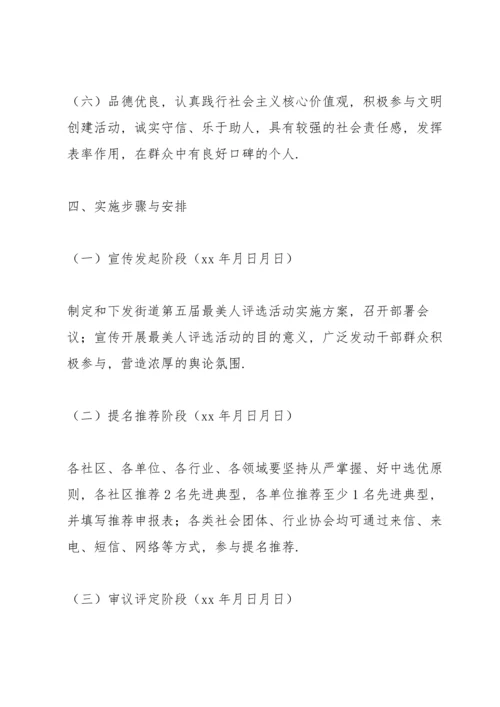 （六）品德优良，认真践行社会主义核心价值观，积极参与文明创建活动，诚实守信、乐于助人，具有较强的社会责任感，发挥表率作用，在群众中有良好口碑的个人.

四、实施步骤与安排

（一）宣传发起阶段（xx 年月日月日）

制定和下发街道第五届最美人评选活动实施方案，召开部署会议；宣传开展最美人评选活动的目的意义，广泛发动干部群众积极参与，营造浓厚的舆论氛围.

（二）提名推荐阶段（xx 年月日月日）

各社区、各单位、各行业、各领域要坚持从严掌握、好中选优原则，各社区推荐 2 名先进典型，各单位推荐至少 1 名先进典型，并填写推荐申报表；各类社会团体、行业协会均可通过来信、来电、短信、网络等方式，参与提名推荐.

（三）审议评定阶段（xx 年月日月日）